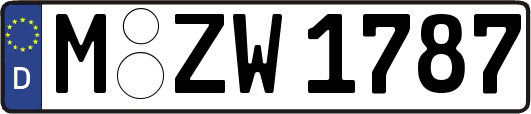 D M ZW 1787